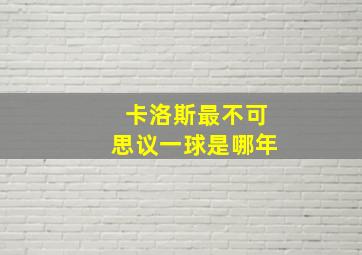 卡洛斯最不可思议一球是哪年